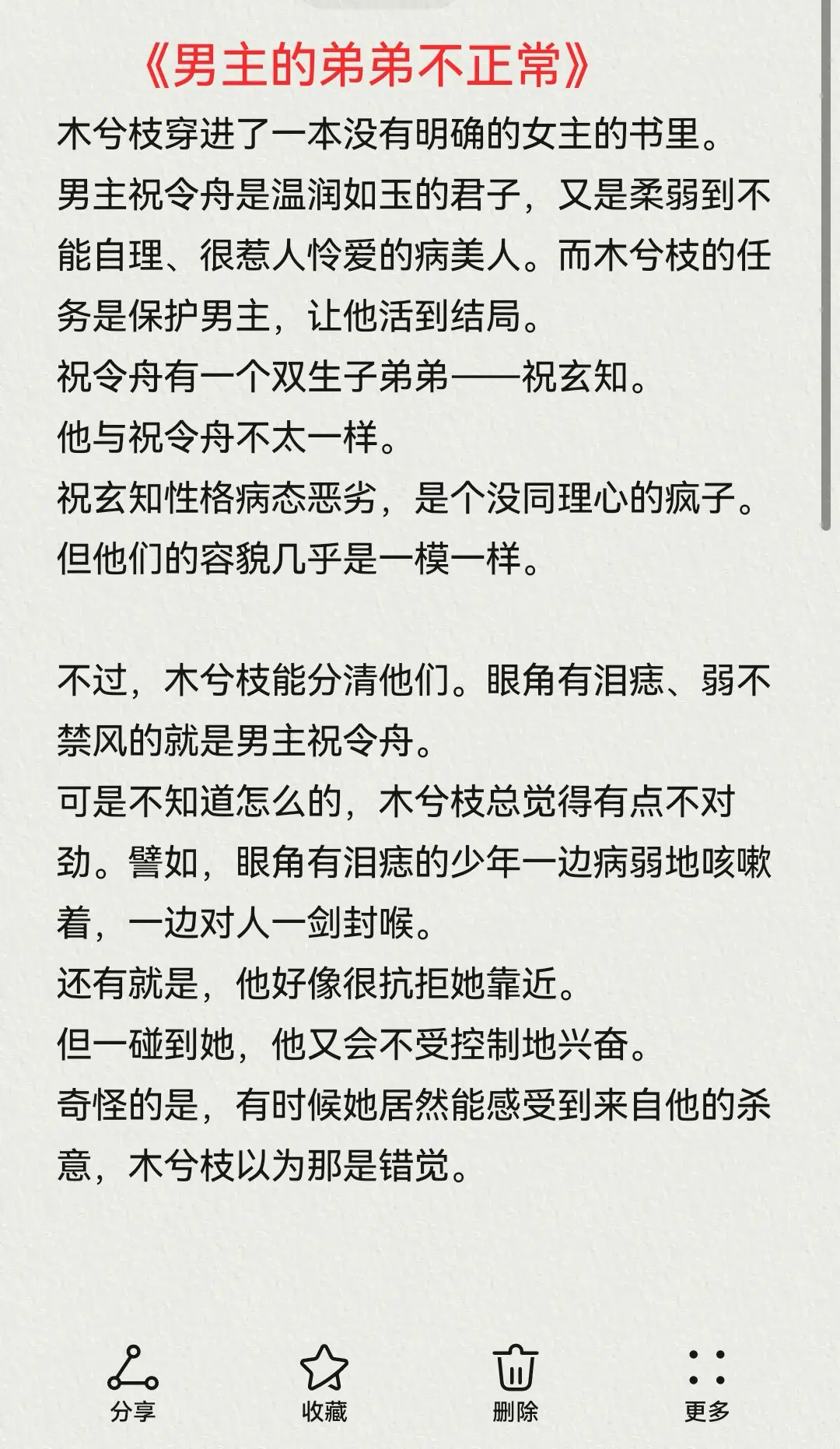 《男主的弟弟不正常》

木兮枝穿进了一本没有明确的女主的书里。
男主祝令舟是温润如玉的君子，又是柔弱到不能自理、很惹人怜爱的病美人。而木兮枝的任务是保护男主，让他活到结局。
祝令舟有一个双生子弟弟——祝玄知。
他与祝令舟不太一样。
祝玄知性格病态恶劣，是个没同理心的疯子。
但他们的容貌几乎是一模一样。

不过，木兮枝能分清他们。眼角有泪痣、弱不禁风的就是男主祝令舟。
可是不知道怎么的，木兮枝总觉得有点不对劲。譬如，眼角有泪痣的少年一边病弱地咳嗽着，一边对人一剑封喉。
还有就是，他好像很抗拒她靠近。
但一碰到她，他又会不受控制地兴奋。
奇怪的是，有时候她居然能感受到来自他的杀意，木兮枝以为那是错觉。

分享
收藏
删除
更多